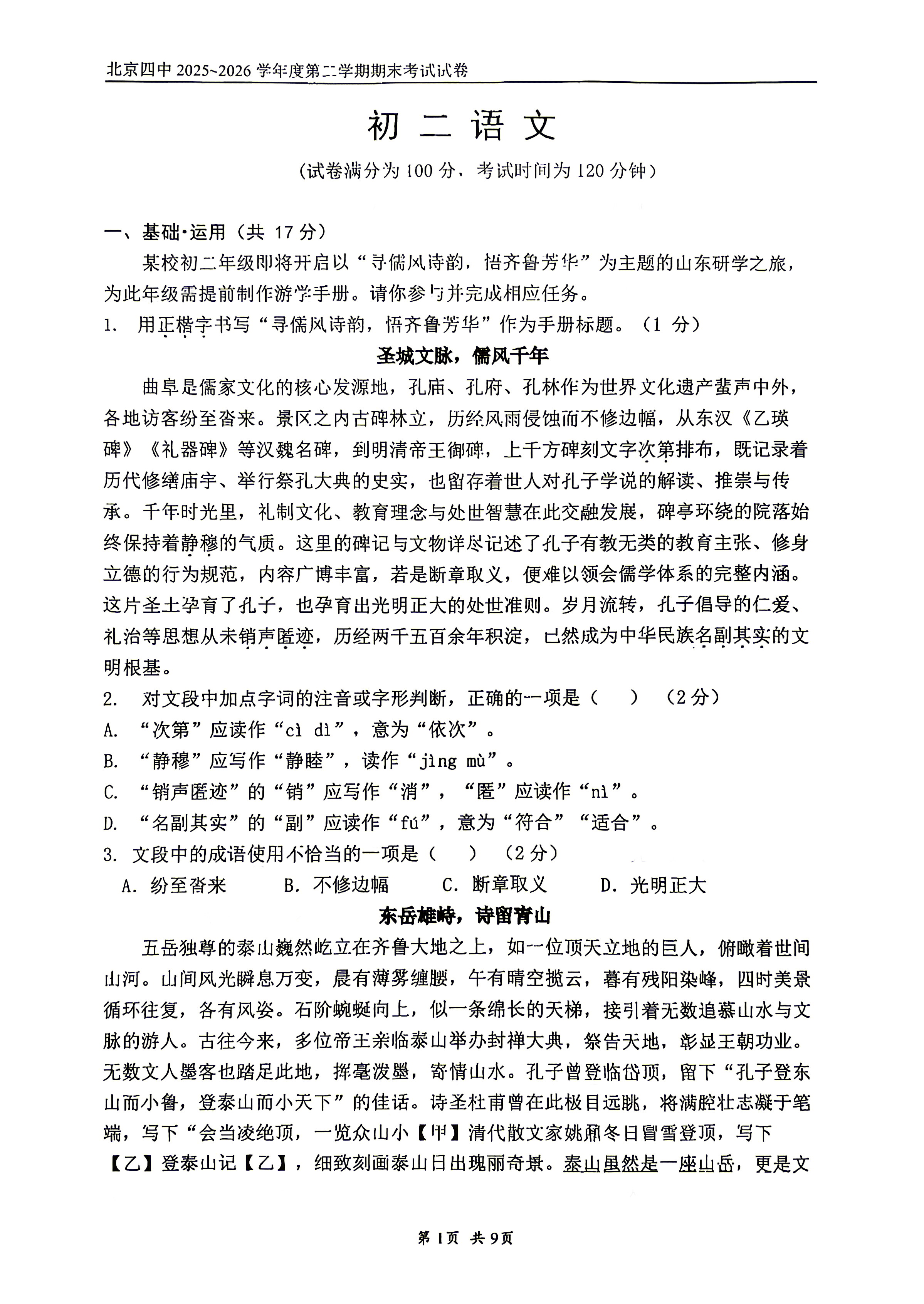 北京四中2025~2026学年度第二学期期末考试试卷

初二语文

（试卷满分为100分，考试时间为120分钟）

一、基础·运用（共17分）

某校初二年级即将开启以“寻儒风诗韵，悟齐鲁芳华”为主题的山东研学之旅，为此年级需提前制作游学手册。请你参与并完成相应任务。

1. 用正楷字书写“寻儒风诗韵，悟齐鲁芳华”作为手册标题。（1分）

圣城文脉，儒风千年

曲阜是儒家文化的核心发源地，孔庙、孔府、孔林作为世界文化遗产蜚声中外，各地访客纷至沓来。景区之内古碑林立，历经风雨侵蚀而不修边幅，从东汉《乙瑛碑》《礼器碑》等汉魏名碑，到明清帝王御碑，上千方碑刻文字次第排布，既记录着历代修缮庙宇、举行祭孔大典的史实，也留存着世人对孔子学说的解读、推崇与传承。千年时光里，礼制文化、教育理念与处世智慧在此交融发展，碑亭环绕的院落始终保持着静穆的气质。这里的碑记与文物详尽记述了孔子有教无类的教育主张、修身立德的行为规范，内容广博丰富，若是断章取义，便难以领会儒学体系的完整内涵。这片圣土孕育了孔子，也孕育出光明正大的处世准则。岁月流转，孔子倡导的仁爱、礼治等思想从未销声匿迹，历经两千五百余年积淀，已然成为中华民族名副其实的文明根基。

2. 对文段中加点字词的注音或字形判断，正确的一项是（ ）（2分）

A. “次第”应读作“cì dì”，意为“依次”。

B. “静穆”应写作“静睦”，读作“jìng mù”。

C. “销声匿迹”的“销”应写作“消”，“匿”应读作“nì”。

D. “名副其实”的“副”应读作“fú”，意为“符合”“适合”。

3. 文段中的成语使用不恰当的一项是（ ）（2分）

A. 纷至沓来 B. 不修边幅 C. 断章取义 D. 光明正大

东岳雄峙，诗留青山

五岳独尊的泰山巍然屹立在齐鲁大地之上，如一位顶天立地的巨人，俯瞰着世间山河。山间风光瞬息万变，晨有薄雾缠腰，午有晴空揽云，暮有残阳染峰，四时美景循环往复，各有风姿。石阶蜿蜒向上，似一条绵长的天梯，接引着无数追慕山水与文脉的游人。古往今来，多位帝王亲临泰山举办封禅大典，祭告天地，彰显王朝功业。无数文人墨客也踏足此地，挥毫泼墨，寄情山水。孔子曾登临岱顶，留下“孔子登东山而小鲁，登泰山而小天下”的佳话。诗圣杜甫曾在此极目远眺，将满腔壮志凝于笔端，写下“会当凌绝顶，一览众山小【甲】清代散文家姚鼐冬日冒雪登顶，写下【乙】登泰山记【乙】，细致刻画泰山日出瑰丽奇景。泰山虽然是一座山岳，更是文

第1页 共9页